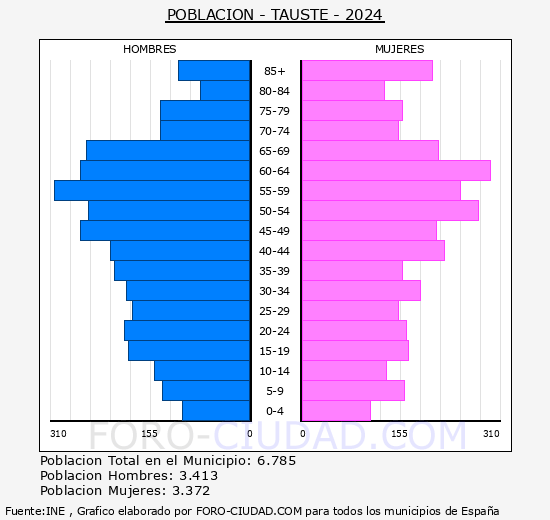 POBLACION - TAUSTE - 2024

HOMBRES

MUJERES

85+
80-84
75-79
70-74
65-69
60-64
55-59
50-54
45-49
40-44
35-39
30-34
25-29
20-24
15-19
10-14
5-9
0-4

310 155 0 0 155 310

FORO-CIUDAD.COM

Poblacion Total en el Municipio: 6.785
Poblacion Hombres: 3.413
Poblacion Mujeres: 3.372

Fuente:INE , Grafico elaborado por FORO-CIUDAD.COM para todos los municipios de España